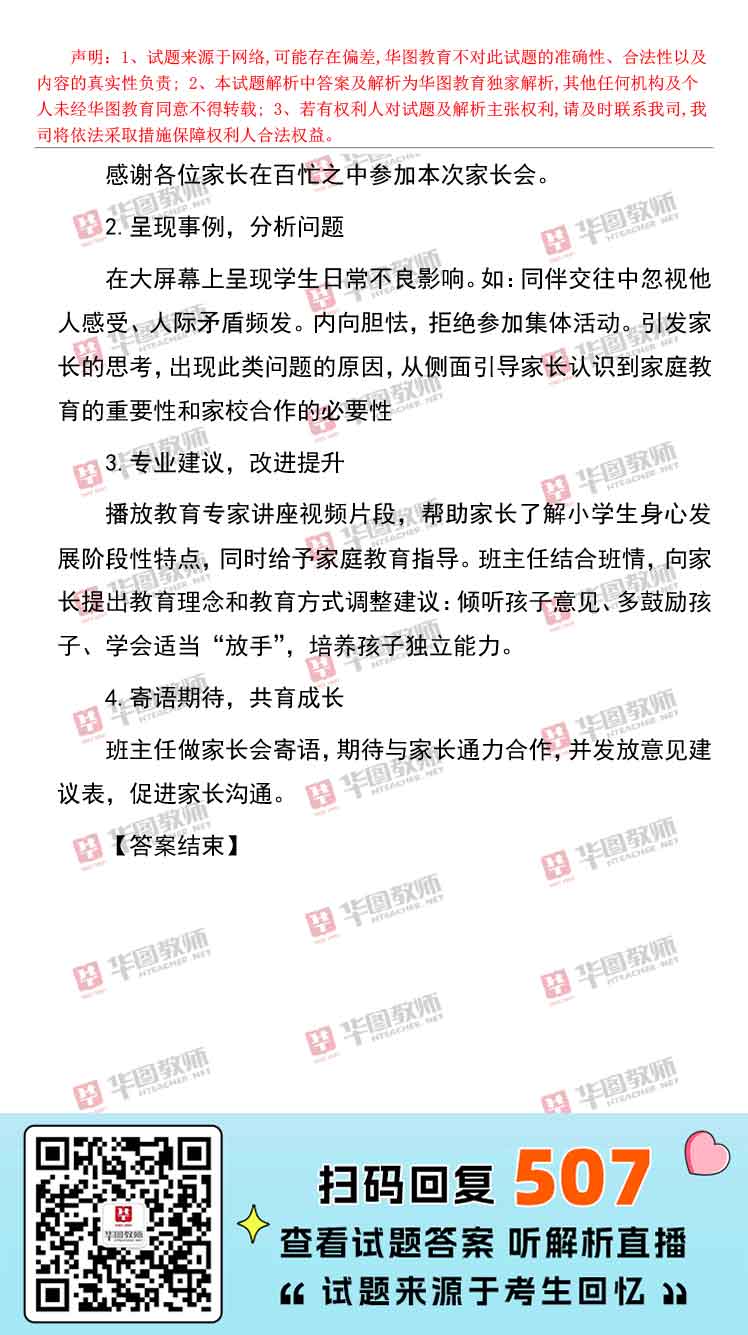 声明：1、试题来源于网络,可能存在偏差,华图教育不对此试题的准确性、合法性以及内容的真实性负责；2、本试题解析中答案及解析为华图教育独家解析,其他任何机构及个人未经华图教育同意不得转载；3、若有权利人对试题及解析主张权利,请及时联系我司,我司将依法采取措施保障权利人合法权益。

感谢各位家长在百忙之中参加本次家长会。

2.呈现事例，分析问题

在大屏幕上呈现学生日常不良影响。如：同伴交往中忽视他人感受、人际矛盾频发。内向胆怯，拒绝参加集体活动。引发家长的思考，出现此类问题的原因，从侧面引导家长认识到家庭教育的重要性和家校合作的必要性

3.专业建议，改进提升

播放教育专家讲座视频片段，帮助家长了解小学生身心发展阶段性特点，同时给予家庭教育指导。班主任结合班情，向家长提出教育理念和教育方式调整建议：倾听孩子意见、多鼓励孩子、学会适当“放手”，培养孩子独立能力。

4.寄语期待，共育成长

班主任做家长会寄语，期待与家长通力合作，并发放意见建议表，促进家长沟通。

【答案结束】

扫码回复 507

查看试题答案 听解析直播

“试题来源于考生回忆”

华图教师
HTEACHER.NET